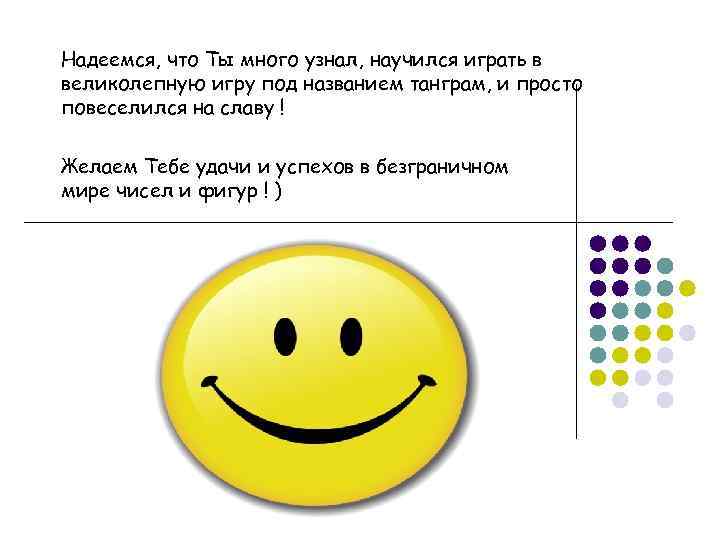 Надеемся, что Ты много узнал, научился играть в великолепную игру под названием танграм, и просто повеселился на славу !

Желаем Тебе удачи и успехов в безграничном мире чисел и фигур ! )